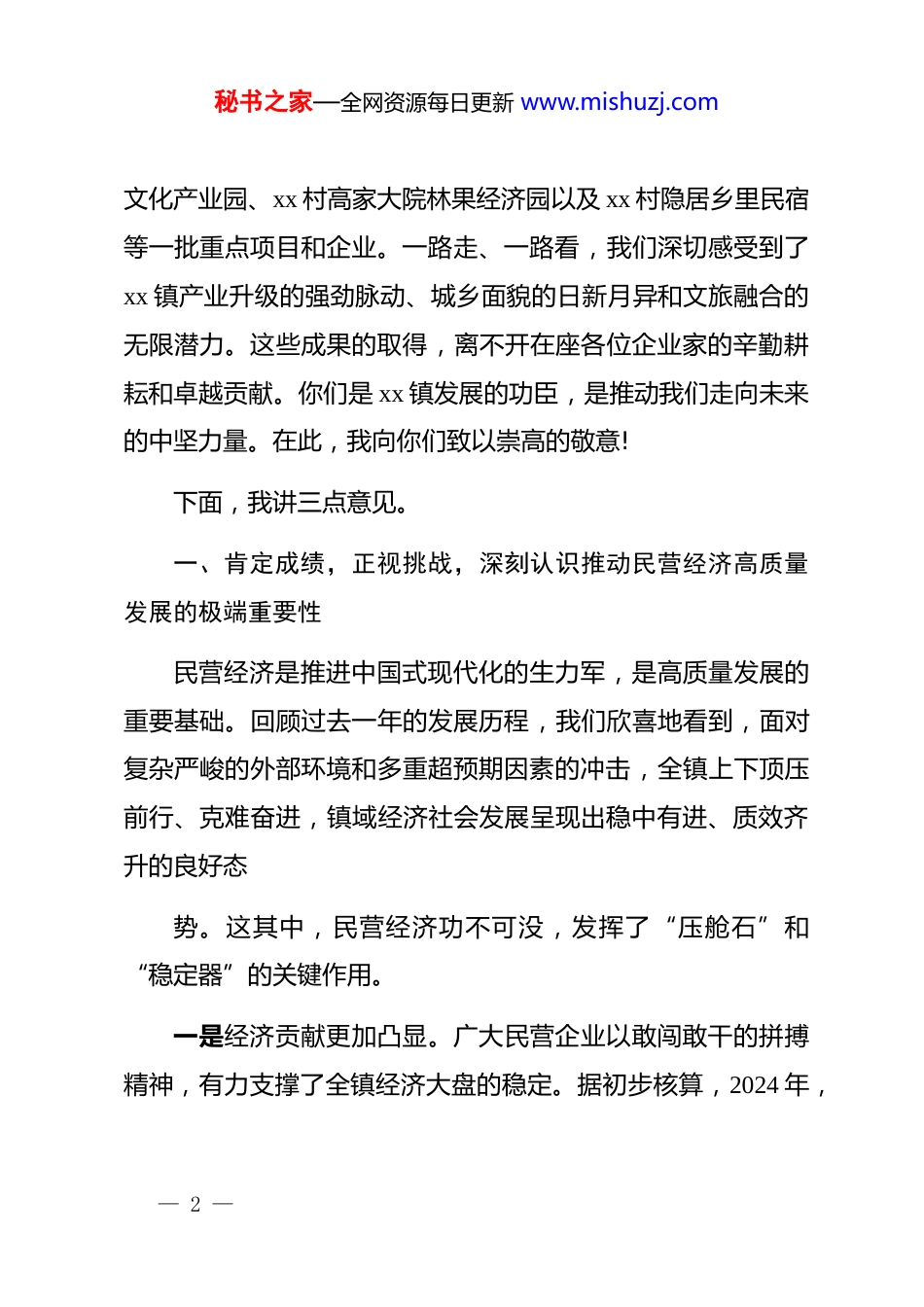 秘书之家—全网资源每日更新 www.mishuzj.com

文化产业园、xx 村高家大院林果经济园以及 xx 村隐居乡里民宿等一批重点项目和企业。一路走、一路看，我们深切感受到了 xx 镇产业升级的强劲脉动、城乡面貌的日新月异和文旅融合的无限潜力。这些成果的取得，离不开在座各位企业家的辛勤耕耘和卓越贡献。你们是 xx 镇发展的功臣，是推动我们走向未来的中坚力量。在此，我向你们致以崇高的敬意!

下面，我讲三点意见。

一、肯定成绩，正视挑战，深刻认识推动民营经济高质量发展的极端重要性

民营经济是推进中国式现代化的生力军，是高质量发展的重要基础。回顾过去一年的发展历程，我们欣喜地看到，面对复杂严峻的外部环境和多重超预期因素的冲击，全镇上下顶压前行、克难奋进，镇域经济社会发展呈现出稳中有进、质效齐升的良好态

势。这其中，民营经济功不可没，发挥了“压舱石”和“稳定器”的关键作用。

一是经济贡献更加凸显。广大民营企业以敢闯敢干的拼搏精神，有力支撑了全镇经济大盘的稳定。据初步核算，2024 年，

— 2 —